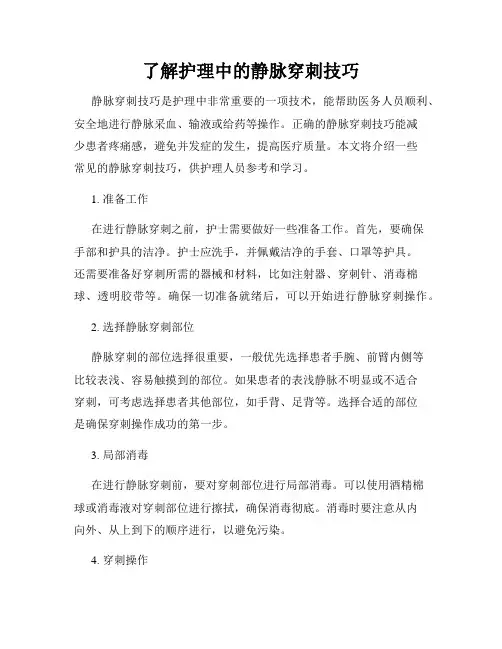 了解护理中的静脉穿刺技巧

静脉穿刺技巧是护理中非常重要的一项技术，能帮助医务人员顺利、安全地进行静脉采血、输液或给药等操作。正确的静脉穿刺技巧能减少患者疼痛感，避免并发症的发生，提高医疗质量。本文将介绍一些常见的静脉穿刺技巧，供护理人员参考和学习。

1. 准备工作

在进行静脉穿刺之前，护士需要做好一些准备工作。首先，要确保手部和护具的洁净。护士应洗手，并佩戴洁净的手套、口罩等护具。还需要准备好穿刺所需的器械和材料，比如注射器、穿刺针、消毒棉球、透明胶带等。确保一切准备就绪后，可以开始进行静脉穿刺操作。

2. 选择静脉穿刺部位

静脉穿刺的部位选择很重要，一般优先选择患者手腕、前臂内侧等比较表浅、容易触摸到的部位。如果患者的表浅静脉不明显或不适合穿刺，可考虑选择患者其他部位，如手背、足背等。选择合适的部位是确保穿刺操作成功的第一步。

3. 局部消毒

在进行静脉穿刺前，要对穿刺部位进行局部消毒。可以使用酒精棉球或消毒液对穿刺部位进行擦拭，确保消毒彻底。消毒时要注意从内向外、从上到下的顺序进行，以避免污染。

4. 穿刺操作